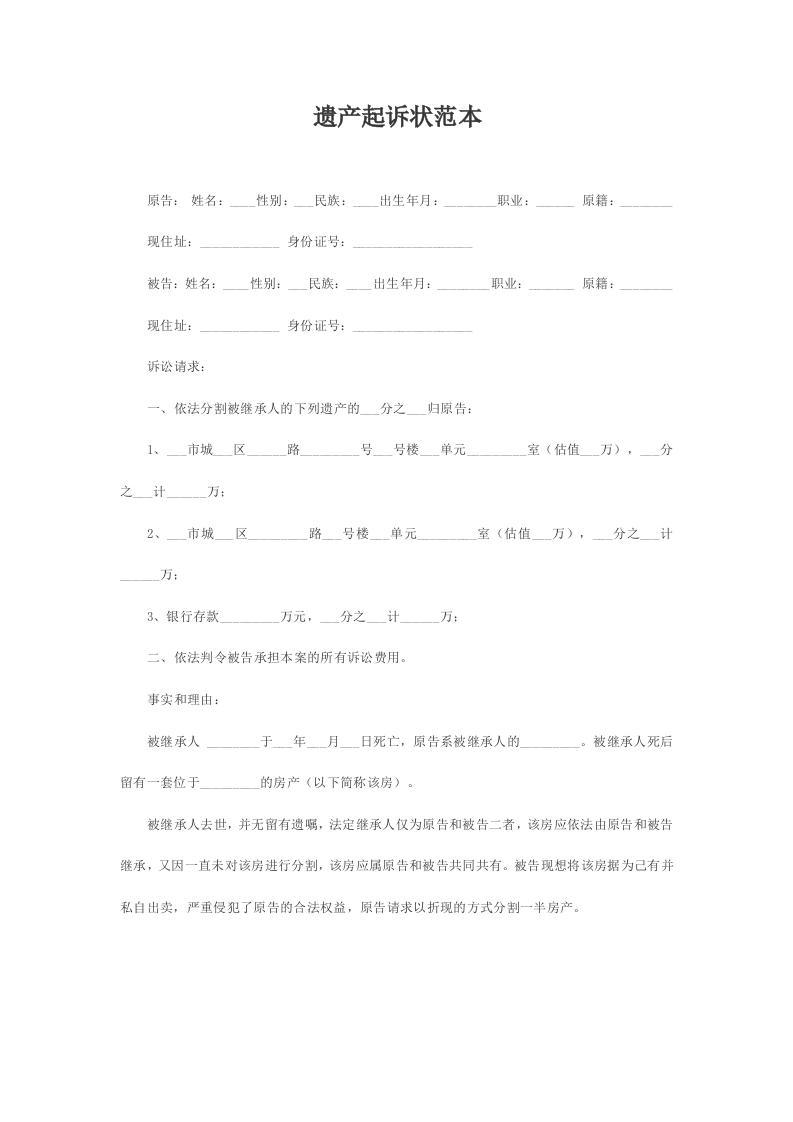 遗产起诉状范本

原告： 姓名：____性别：___民族：____出生年月：________职业：______ 原籍：________

现住址：____________ 身份证号：__________________

被告：姓名：____性别：___民族：____出生年月：________职业：_______ 原籍：________

现住址：____________ 身份证号：__________________

诉讼请求：

一、依法分割被继承人的下列遗产的___分之___归原告：

1、___市城___区______路_________号___号楼___单元_________室（估值___万），___分之___计______万；

2、___市城___区_________路___号楼___单元_________室（估值___万），___分之___计______万；

3、银行存款_________万元，___分之___计______万；

二、依法判令被告承担本案的所有诉讼费用。

事实和理由：

被继承人 ________于___年___月___日死亡，原告系被继承人的_________。被继承人死后留有一套位于_________的房产（以下简称该房）。

被继承人去世，并无留有遗嘱，法定继承人仅为原告和被告二者，该房应依法由原告和被告继承，又因一直未对该房进行分割，该房应属原告和被告共同共有。被告现想将该房据为己有并私自出卖，严重侵犯了原告的合法权益，原告请求以折现的方式分割一半房产。